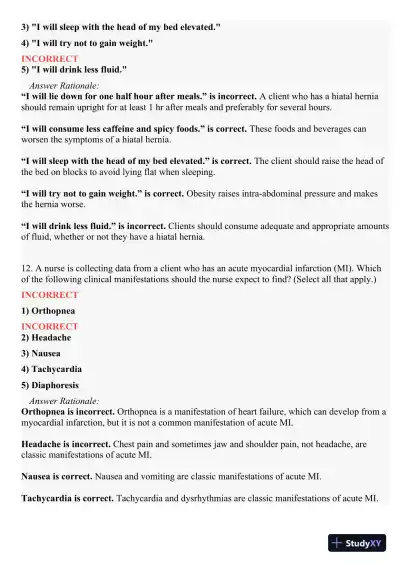 3) "I will sleep with the head of my bed elevated."

4) "I will try not to gain weight."

INCORRECT
5) "I will drink less fluid."

Answer Rationale:
"I will lie down for one half hour after meals." is incorrect. A client who has a hiatal hernia should remain upright for at least 1 hr after meals and preferably for several hours.

"I will consume less caffeine and spicy foods." is correct. These foods and beverages can worsen the symptoms of a hiatal hernia.

"I will sleep with the head of my bed elevated." is correct. The client should raise the head of the bed on blocks to avoid lying flat when sleeping.

"I will try not to gain weight." is correct. Obesity raises intra-abdominal pressure and makes the hernia worse.

"I will drink less fluid." is incorrect. Clients should consume adequate and appropriate amounts of fluid, whether or not they have a hiatal hernia.

12. A nurse is collecting data from a client who has an acute myocardial infarction (MI). Which of the following clinical manifestations should the nurse expect to find? (Select all that apply.)

INCORRECT
1) Orthopnea

INCORRECT
2) Headache

3) Nausea

4) Tachycardia

5) Diaphoresis

Answer Rationale:
Orthopnea is incorrect. Orthopnea is a manifestation of heart failure, which can develop from a myocardial infarction, but it is not a common manifestation of acute MI.

Headache is incorrect. Chest pain and sometimes jaw and shoulder pain, not headache, are classic manifestations of acute MI.

Nausea is correct. Nausea and vomiting are classic manifestations of acute MI.

Tachycardia is correct. Tachycardia and dysrhythmias are classic manifestations of acute MI.

StudyXY